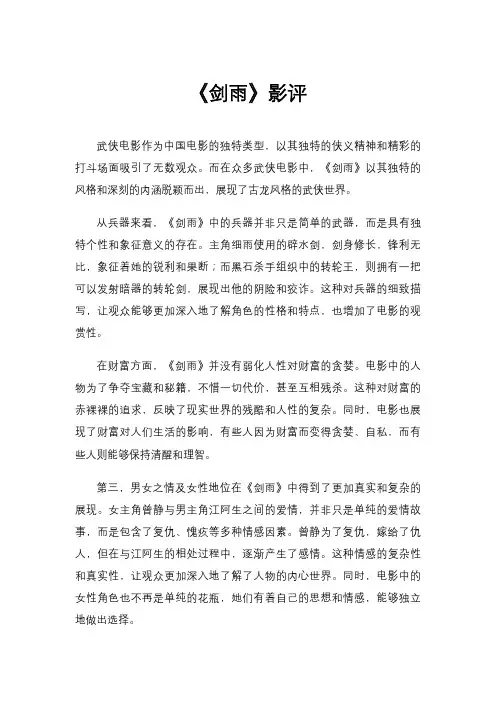 《剑雨》影评

武侠电影作为中国电影的独特类型，以其独特的侠义精神和精彩的打斗场面吸引了无数观众。而在众多武侠电影中，《剑雨》以其独特的风格和深刻的内涵脱颖而出，展现了古龙风格的武侠世界。

从兵器来看，《剑雨》中的兵器并非只是简单的武器，而是具有独特个性和象征意义的存在。主角细雨使用的辟水剑，剑身修长，锋利无比，象征着她的锐利和果断；而黑石杀手组织中的转轮王，则拥有一把可以发射暗器的转轮剑，展现出他的阴险和狡诈。这种对兵器的细致描写，让观众能够更加深入地了解角色的性格和特点，也增加了电影的观赏性。

在财富方面，《剑雨》并没有弱化人性对财富的贪婪。电影中的人物为了争夺宝藏和秘籍，不惜一切代价，甚至互相残杀。这种对财富的赤裸裸的追求，反映了现实世界的残酷和人性的复杂。同时，电影也展现了财富对人们生活的影响，有些人因为财富而变得贪婪、自私，而有些人则能够保持清醒和理智。

第三，男女之情及女性地位在《剑雨》中得到了更加真实和复杂的展现。女主角曾静与男主角江阿生之间的爱情，并非只是单纯的爱情故事，而是包含了复仇、愧疚等多种情感因素。曾静为了复仇，嫁给了仇人，但在与江阿生的相处过程中，逐渐产生了感情。这种情感的复杂性和真实性，让观众更加深入地了解了人物的内心世界。同时，电影中的女性角色也不再是单纯的花瓶，她们有着自己的思想和情感，能够独立地做出选择。